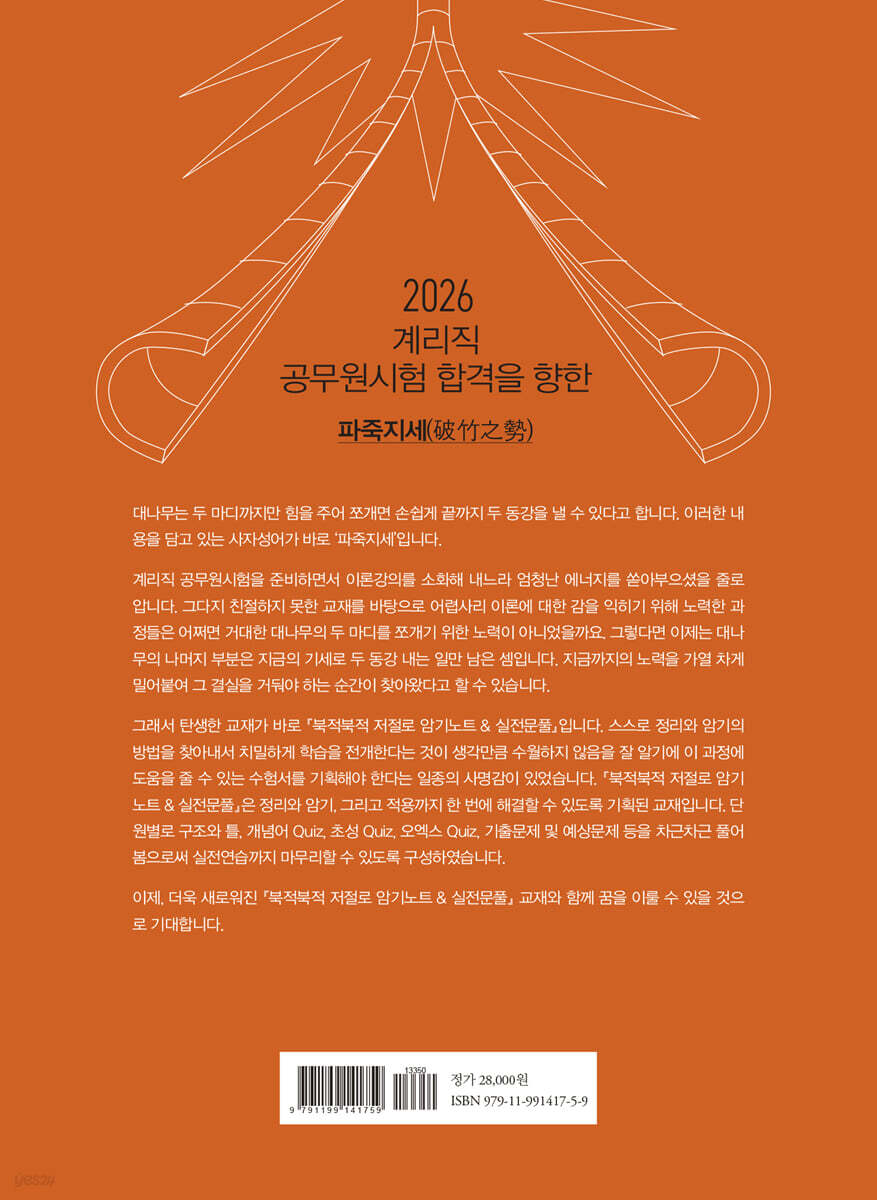 2026
계리직
공무원시험 합격을 향한

파죽지세(破竹之勢)

대나무는 두 마디까지만 힘을 주어 쪼개면 손쉽게 끝까지 두 동강을 낼 수 있다고 합니다. 이러한 내용을 담고 있는 사자성어가 바로 '파죽지세'입니다.

계리직 공무원시험을 준비하면서 이론강의를 소화해 내느라 엄청난 에너지를 쏟아부으셨을 줄로 압니다. 그다지 친절하지 못한 교재를 바탕으로 어렵사리 이론에 대한 감을 익히기 위해 노력한 과정들은 어쩌면 거대한 대나무의 두 마디를 쪼개기 위한 노력이 아니었을까요. 그렇다면 이제는 대나무의 나머지 부분은 지금의 기세로 두 동강 내는 일만 남은 셈입니다. 지금까지의 노력을 가열 차게 밀어붙여 그 결실을 거둬야 하는 순간이 찾아왔다고 할 수 있습니다.

그래서 탄생한 교재가 바로 『북적북적 저절로 암기노트 & 실전문풀』입니다. 스스로 정리와 암기의 방법을 찾아내서 치밀하게 학습을 전개한다는 것이 생각만큼 수월하지 않음을 잘 알기에 이 과정에 도움을 줄 수 있는 수험서를 기획해야 한다는 일종의 사명감이 있었습니다. 『북적북적 저절로 암기노트 & 실전문풀』은 정리와 암기, 그리고 적용까지 한 번에 해결할 수 있도록 기획된 교재입니다. 단원별로 구조와 틀, 개념어 Quiz, 초성 Quiz, 오엑스 Quiz, 기출문제 및 예상문제 등을 차근차근 풀어봄으로써 실전연습까지 마무리할 수 있도록 구성하였습니다.

이제, 더욱 새로워진 『북적북적 저절로 암기노트 & 실전문풀』 교재와 함께 꿈을 이룰 수 있을 것으로 기대합니다.

13360
9 791199 141759
정가 28,000원
ISBN 979-11-991417-5-9

yes24